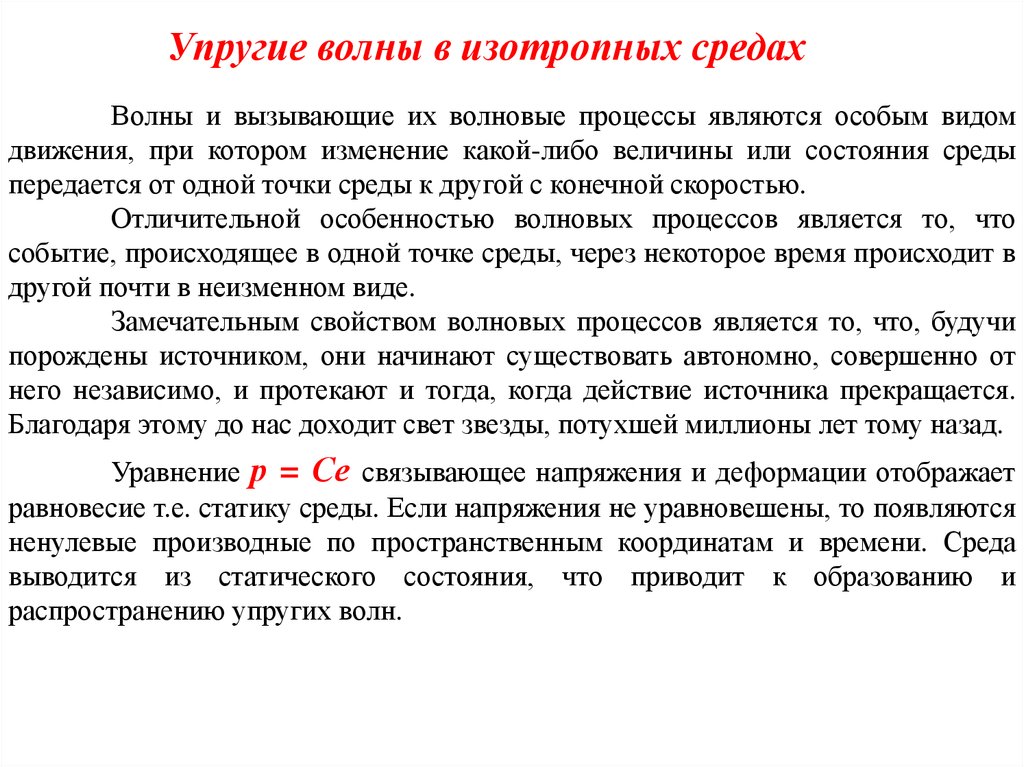 Упругие волны в изотропных средах

Волны и вызывающие их волновые процессы являются особым видом движения, при котором изменение какой-либо величины или состояния среды передается от одной точки среды к другой с конечной скоростью.

Отличительной особенностью волновых процессов является то, что событие, происходящее в одной точке среды, через некоторое время происходит в другой почти в неизменном виде.

Замечательным свойством волновых процессов является то, что, будучи порождены источником, они начинают существовать автономно, совершенно от него независимо, и протекают и тогда, когда действие источника прекращается. Благодаря этому до нас доходит свет звезды, потухшей миллионы лет тому назад.

Уравнение $p = Ce$ связывающее напряжения и деформации отображает равновесие т.е. статику среды. Если напряжения не уравновешены, то появляются ненулевые производные по пространственным координатам и времени. Среда выводится из статического состояния, что приводит к образованию и распространению упругих волн.